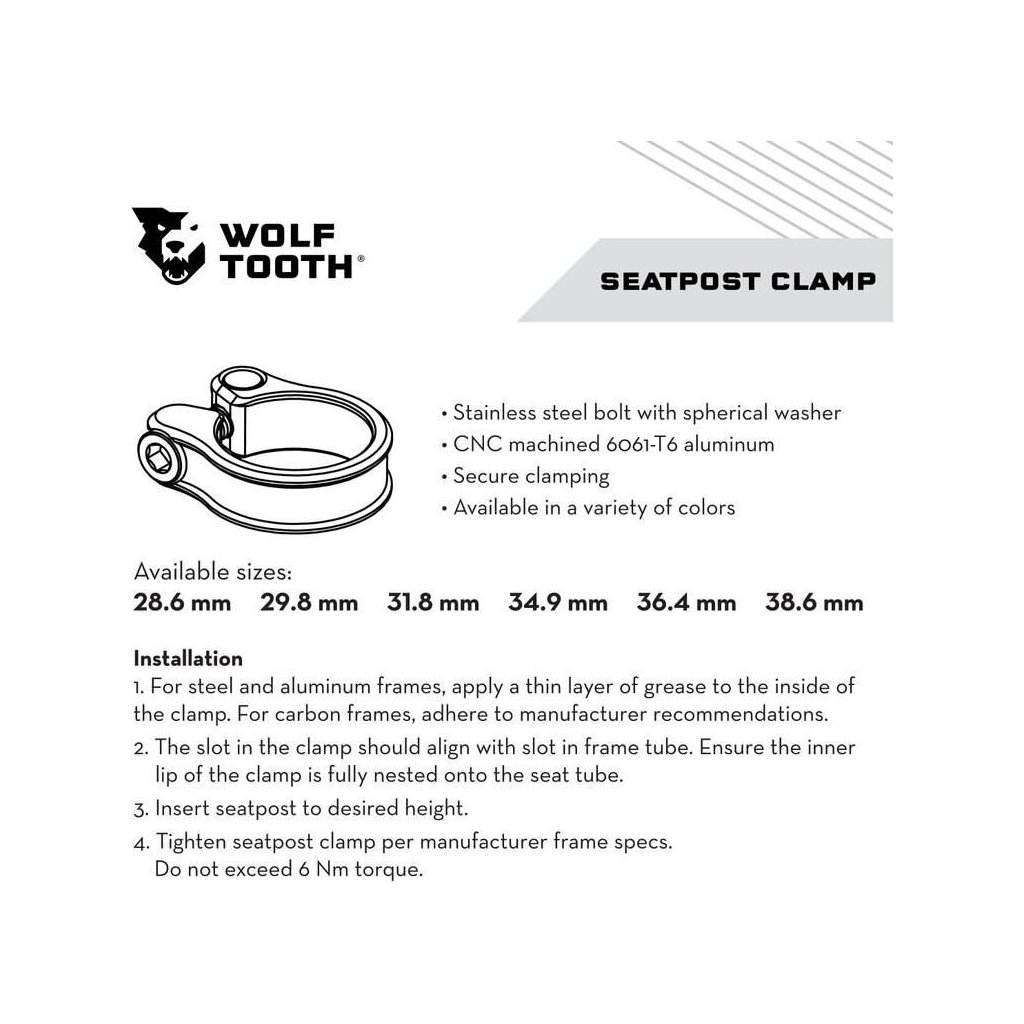 WOLF TOOTH®

SEATPOST CLAMP

• Stainless steel bolt with spherical washer
• CNC machined 6061-T6 aluminum
• Secure clamping
• Available in a variety of colors

Available sizes:
28.6 mm 29.8 mm 31.8 mm 34.9 mm 36.4 mm 38.6 mm

Installation
1. For steel and aluminum frames, apply a thin layer of grease to the inside of the clamp. For carbon frames, adhere to manufacturer recommendations.
2. The slot in the clamp should align with slot in frame tube. Ensure the inner lip of the clamp is fully nested onto the seat tube.
3. Insert seatpost to desired height.
4. Tighten seatpost clamp per manufacturer frame specs. Do not exceed 6 Nm torque.